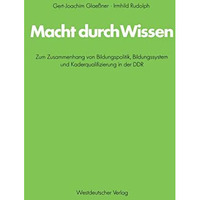 Gert-Joachim Glaeßner · Irmhild Rudolph

Macht durch Wissen

Zum Zusammenhang von Bildungspolitik, Bildungssystem und Kaderqualifizierung in der DDR

Westdeutscher Verlag